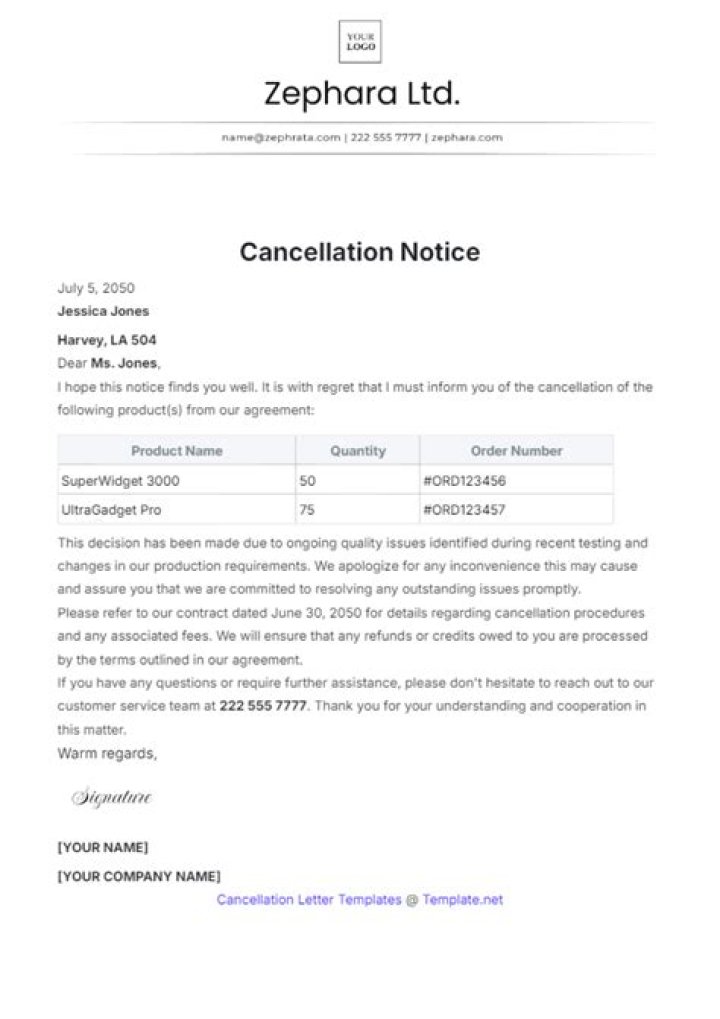 YOUR LOGO

Zephara Ltd.

name@zephrata.com | 222 555 7777 | zephara.com

Cancellation Notice

July 5, 2050
Jessica Jones

Harvey, LA 504
Dear Ms. Jones,
I hope this notice finds you well. It is with regret that I must inform you of the cancellation of the following product(s) from our agreement:

| Product Name | Quantity | Order Number |
|---|---|---|
| SuperWidget 3000 | 50 | #ORD123456 |
| UltraGadget Pro | 75 | #ORD123457 |

This decision has been made due to ongoing quality issues identified during recent testing and changes in our production requirements. We apologize for any inconvenience this may cause and assure you that we are committed to resolving any outstanding issues promptly.
Please refer to our contract dated June 30, 2050 for details regarding cancellation procedures and any associated fees. We will ensure that any refunds or credits owed to you are processed by the terms outlined in our agreement.
If you have any questions or require further assistance, please don't hesitate to reach out to our customer service team at 222 555 7777. Thank you for your understanding and cooperation in this matter.
Warm regards,

Signature

[YOUR NAME]
[YOUR COMPANY NAME]
Cancellation Letter Templates @ Template.net